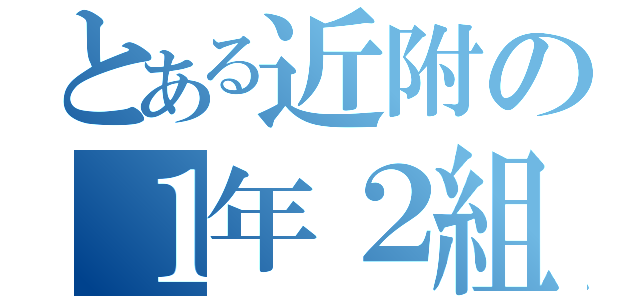 とある近附の
1年２組